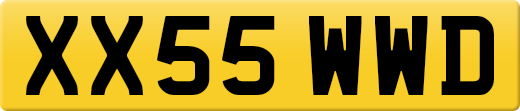 XX55 WWD